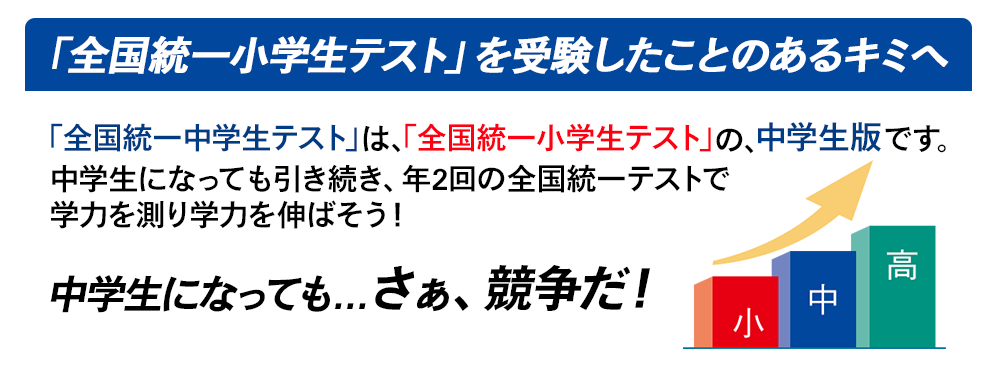 「全国統一小学生テスト」を受験したことのあるキミへ

「全国統一中学生テスト」は、「全国統一小学生テスト」の、中学生版です。
中学生になっても引き続き、年2回の全国統一テストで学力を測り学力を伸ばそう！

中学生になっても…さぁ、競争だ！

小

中

高